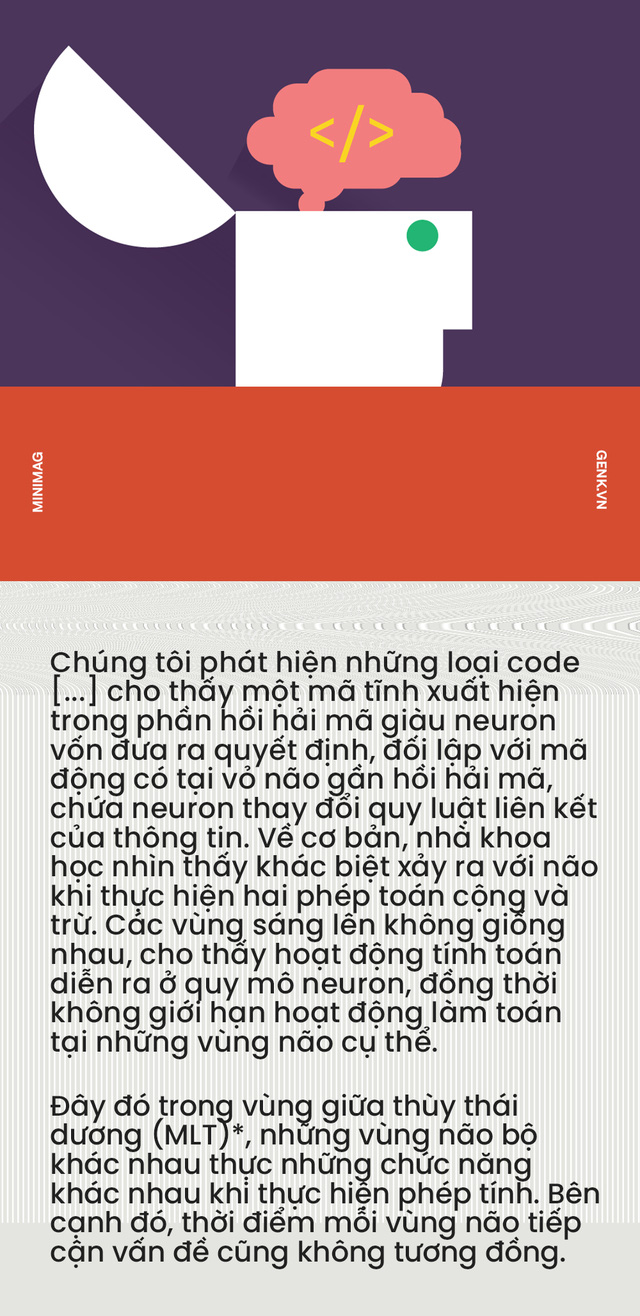 </>

MINIMAG

GENK.VN

Chúng tôi phát hiện những loại code [...] cho thấy một mã tĩnh xuất hiện trong phần hồi hải mã giàu neuron vốn đưa ra quyết định, đối lập với mã động có tại vỏ não gần hồi hải mã, chứa neuron thay đổi quy luật liên kết của thông tin. Về cơ bản, nhà khoa học nhìn thấy khác biệt xảy ra với não khi thực hiện hai phép toán cộng và trừ. Các vùng sáng lên không giống nhau, cho thấy hoạt động tính toán diễn ra ở quy mô neuron, đồng thời không giới hạn hoạt động làm toán tại những vùng não cụ thể.

Đây đó trong vùng giữa thùy thái dương (MLT)*, những vùng não bộ khác nhau thực những chức năng khác nhau khi thực hiện phép tính. Bên cạnh đó, thời điểm mỗi vùng não tiếp cận vấn đề cũng không tương đồng.